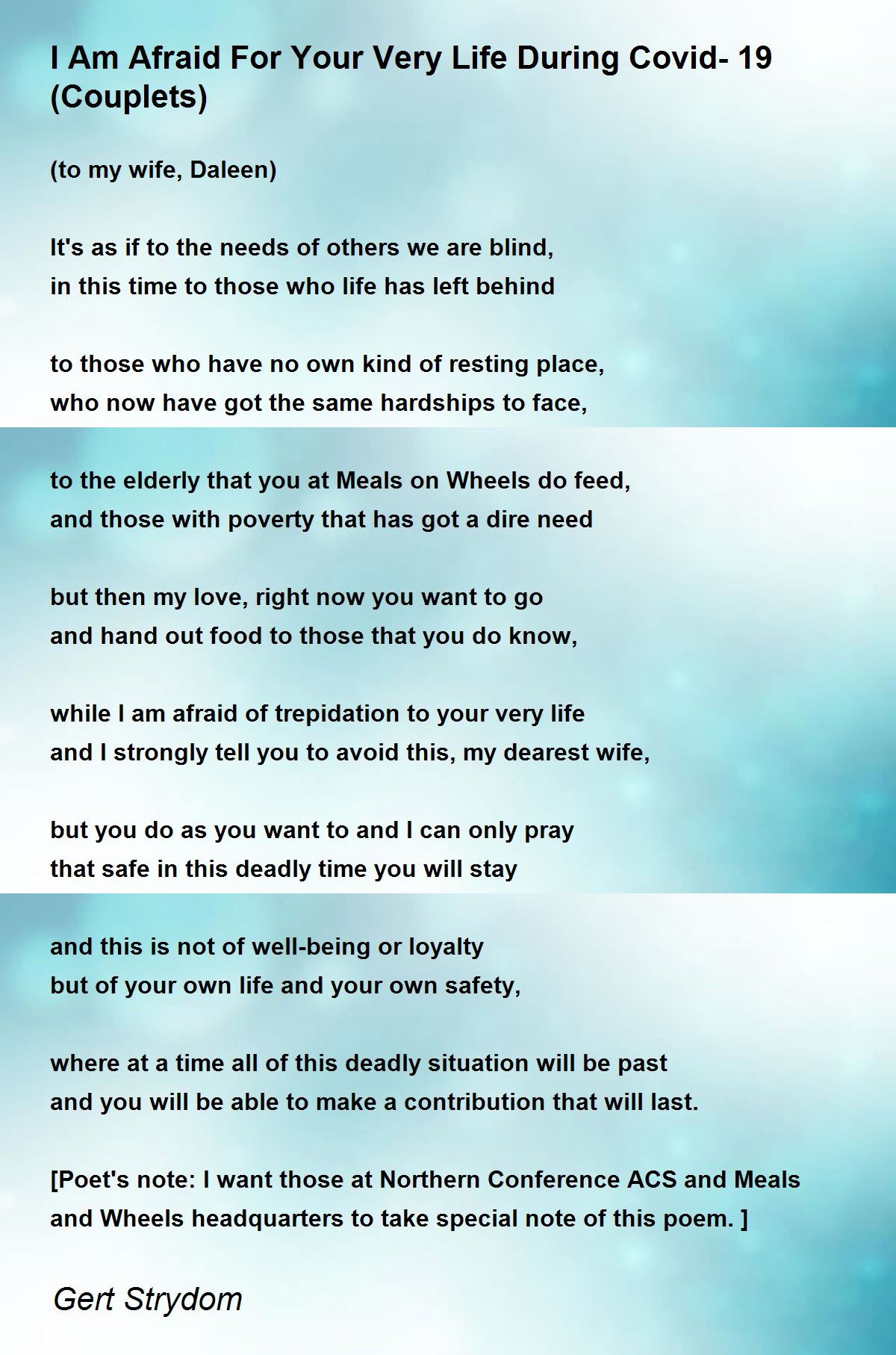 I Am Afraid For Your Very Life During Covid- 19 (Couplets)

(to my wife, Daleen)

It's as if to the needs of others we are blind,
in this time to those who life has left behind

to those who have no own kind of resting place,
who now have got the same hardships to face,

to the elderly that you at Meals on Wheels do feed,
and those with poverty that has got a dire need

but then my love, right now you want to go
and hand out food to those that you do know,

while I am afraid of trepidation to your very life
and I strongly tell you to avoid this, my dearest wife,

but you do as you want to and I can only pray
that safe in this deadly time you will stay

and this is not of well-being or loyalty
but of your own life and your own safety,

where at a time all of this deadly situation will be past
and you will be able to make a contribution that will last.

[Poet's note: I want those at Northern Conference ACS and Meals and Wheels headquarters to take special note of this poem. ]

Gert Strydom